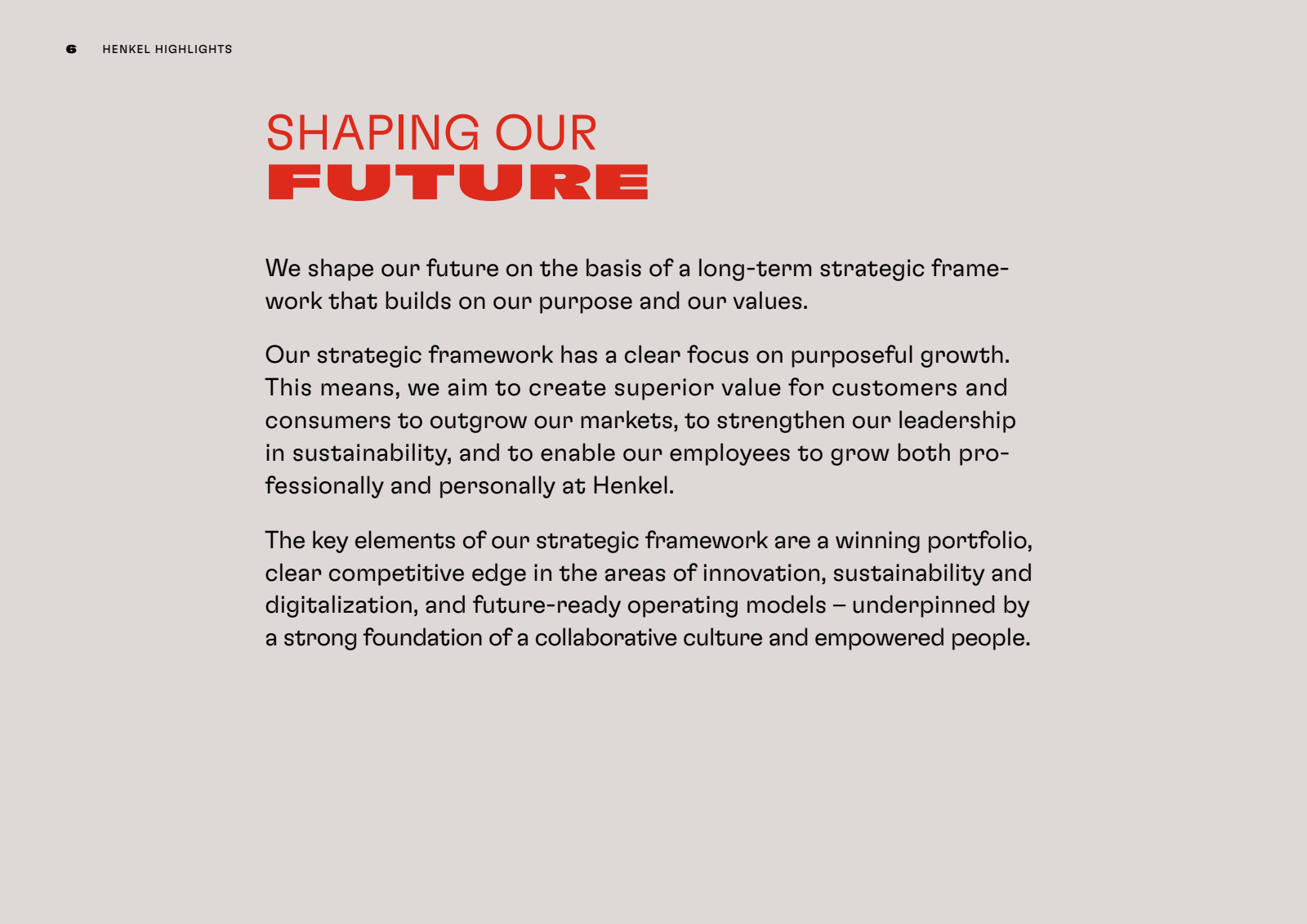 6 HENKEL HIGHLIGHTS

SHAPING OUR
FUTURE

We shape our future on the basis of a long-term strategic framework that builds on our purpose and our values.

Our strategic framework has a clear focus on purposeful growth. This means, we aim to create superior value for customers and consumers to outgrow our markets, to strengthen our leadership in sustainability, and to enable our employees to grow both professionally and personally at Henkel.

The key elements of our strategic framework are a winning portfolio, clear competitive edge in the areas of innovation, sustainability and digitalization, and future-ready operating models – underpinned by a strong foundation of a collaborative culture and empowered people.